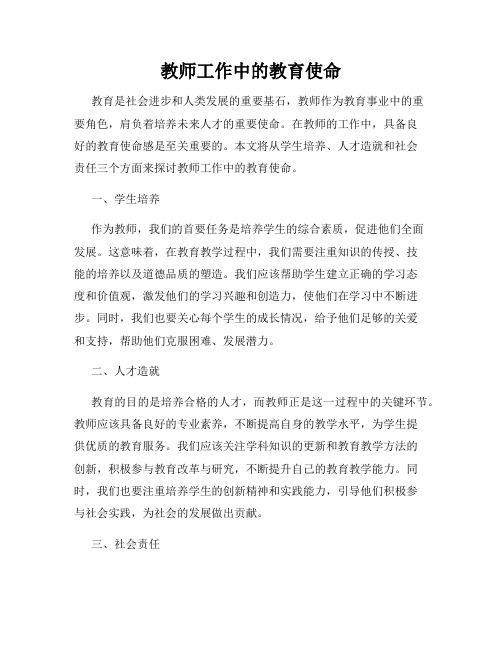 教师工作中的教育使命

教育是社会进步和人类发展的重要基石，教师作为教育事业中的重要角色，肩负着培养未来人才的重要使命。在教师的工作中，具备良好的教育使命感是至关重要的。本文将从学生培养、人才造就和社会责任三个方面来探讨教师工作中的教育使命。

一、学生培养

作为教师，我们的首要任务是培养学生的综合素质，促进他们全面发展。这意味着，在教育教学过程中，我们需要注重知识的传授、技能的培养以及道德品质的塑造。我们应该帮助学生建立正确的学习态度和价值观，激发他们的学习兴趣和创造力，使他们在学习中不断进步。同时，我们也要关心每个学生的成长情况，给予他们足够的关爱和支持，帮助他们克服困难、发展潜力。

二、人才造就

教育的目的是培养合格的人才，而教师正是这一过程中的关键环节。教师应该具备良好的专业素养，不断提高自身的教学水平，为学生提供优质的教育服务。我们应该关注学科知识的更新和教育教学方法的创新，积极参与教育改革与研究，不断提升自己的教育教学能力。同时，我们也要注重培养学生的创新精神和实践能力，引导他们积极参与社会实践，为社会的发展做出贡献。

三、社会责任